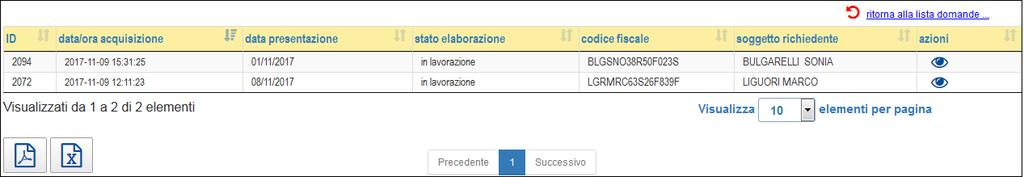 ritorna alla lista domande ...

| ID | data/ora acquisizione | data presentazione | stato elaborazione | codice fiscale | soggetto richiedente | azioni |
|---|---|---|---|---|---|---|
| 2094 | 2017-11-09 15:31:25 | 01/11/2017 | in lavorazione | BLGSNO38R50F023S | BULGARELLI SONIA | |
| 2072 | 2017-11-09 12:11:23 | 08/11/2017 | in lavorazione | LGRMRC63S26F839F | LIGUORI MARCO | |

Visualizzati da 1 a 2 di 2 elementi

Visualizza 10 elementi per pagina

Precedente 1 Successivo